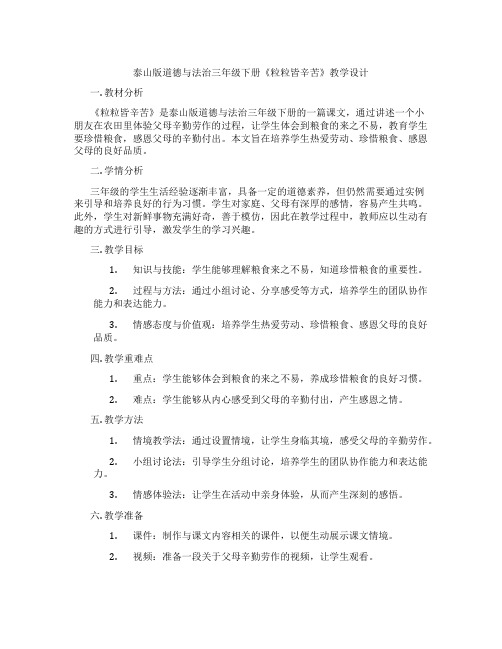 泰山版道德与法治三年级下册《粒粒皆辛苦》教学设计

一.教材分析

《粒粒皆辛苦》是泰山版道德与法治三年级下册的一篇课文，通过讲述一个小朋友在农田里体验父母辛勤劳作的过程，让学生体会到粮食的来之不易，教育学生要珍惜粮食，感恩父母的辛勤付出。本文旨在培养学生热爱劳动、珍惜粮食、感恩父母的良好品质。

二.学情分析

三年级的学生生活经验逐渐丰富，具备一定的道德素养，但仍然需要通过实例来引导和培养良好的行为习惯。学生对家庭、父母有深厚的感情，容易产生共鸣。此外，学生对新鲜事物充满好奇，善于模仿，因此在教学过程中，教师应以生动有趣的方式进行引导，激发学生的学习兴趣。

三.教学目标

1. 知识与技能：学生能够理解粮食来之不易，知道珍惜粮食的重要性。

2. 过程与方法：通过小组讨论、分享感受等方式，培养学生的团队协作能力和表达能力。

3. 情感态度与价值观：培养学生热爱劳动、珍惜粮食、感恩父母的良好品质。

四.教学重难点

1. 重点：学生能够体会到粮食的来之不易，养成珍惜粮食的良好习惯。

2. 难点：学生能够从内心感受到父母的辛勤付出，产生感恩之情。

五.教学方法

1. 情境教学法：通过设置情境，让学生身临其境，感受父母的辛勤劳作。

2. 小组讨论法：引导学生分组讨论，培养学生的团队协作能力和表达能力。

3. 情感体验法：让学生在活动中亲身体验，从而产生深刻的感悟。

六.教学准备

1. 课件：制作与课文内容相关的课件，以便生动展示课文情境。

2. 视频：准备一段关于父母辛勤劳作的视频，让学生观看。